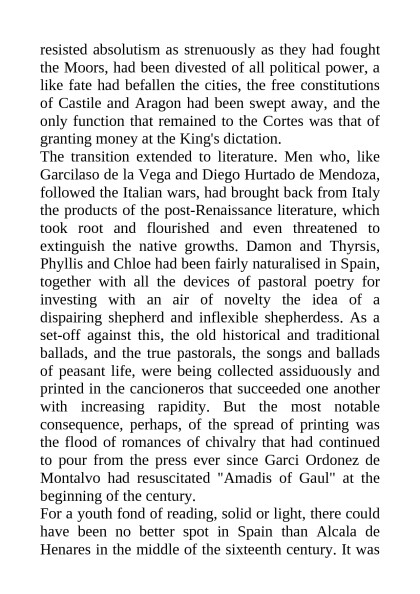 resisted absolutism as strenuously as they had fought the Moors, had been divested of all political power, a like fate had befallen the cities, the free constitutions of Castile and Aragon had been swept away, and the only function that remained to the Cortes was that of granting money at the King's dictation.
The transition extended to literature. Men who, like Garcilaso de la Vega and Diego Hurtado de Mendoza, followed the Italian wars, had brought back from Italy the products of the post-Renaissance literature, which took root and flourished and even threatened to extinguish the native growths. Damon and Thyrsis, Phyllis and Chloe had been fairly naturalised in Spain, together with all the devices of pastoral poetry for investing with an air of novelty the idea of a dispairing shepherd and inflexible shepherdess. As a set-off against this, the old historical and traditional ballads, and the true pastorals, the songs and ballads of peasant life, were being collected assiduously and printed in the cancioneros that succeeded one another with increasing rapidity. But the most notable consequence, perhaps, of the spread of printing was the flood of romances of chivalry that had continued to pour from the press ever since Garci Ordonez de Montalvo had resuscitated "Amadis of Gaul" at the beginning of the century.
For a youth fond of reading, solid or light, there could have been no better spot in Spain than Alcala de Henares in the middle of the sixteenth century. It was